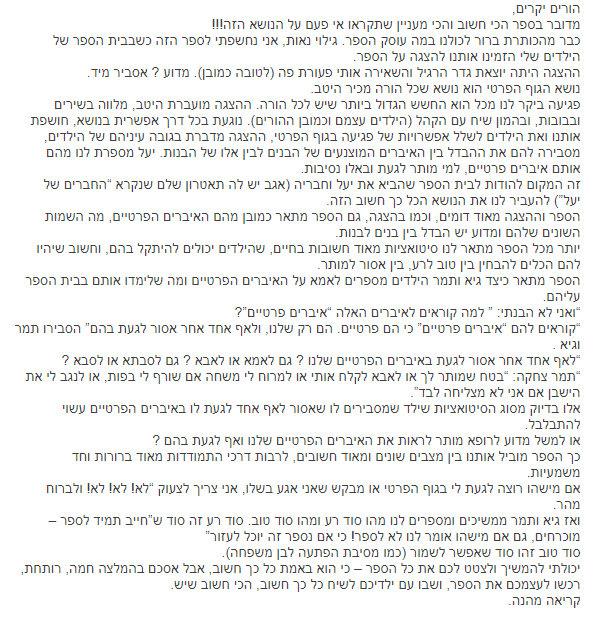 הורים יקרים,
מדובר בספר הכי חשוב והכי מעניין שתקראו אי פעם על הנושא הזה!!!
כבר מהכותרת ברור לכולנו במה עוסק הספר. גילוי נאות, אני נחשפתי לספר הזה כשבבית הספר של הילדים שלי הזמינו אותנו להצגה על הספר.
ההצגה היתה יוצאת גדר הרגיל והשאירה אותי פעורת פה (לטובה כמובן). מדוע ? אסביר מיד.
נושא הגוף הפרטי הוא נושא שכל הורה מכיר היטב.
פגיעה ביקר לנו מכל הוא החשש הגדול ביותר שיש לכל הורה. ההצגה מועברת היטב, מלווה בשירים ובבובות, ובהמון שיח עם הקהל (הילדים עצמם וכמובן ההורים). נוגעת בכל דרך אפשרית בנושא, חושפת אותנו ואת הילדים לשלל אפשרויות של פגיעה בגוף הפרטי, ההצגה מדברת בגובה עיניהם של הילדים, מסבירה להם את ההבדל בין האיברים המוצנעים של הבנים לבין אלו של הבנות. יעל מספרת לנו מהם אותם איברים פרטיים, למי מותר לגעת ובאלו נסיבות.
זה המקום להודות לבית הספר שהביא את יעל וחבריה (אגב יש לה תאטרון שלם שנקרא "החברים של יעל") להעביר לנו את הנושא הכל כך חשוב הזה.
הספר וההצגה מאוד דומים, וכמו בהצגה, גם הספר מתאר כמובן מהם האיברים הפרטיים, מה השמות השונים שלהם ומדוע יש הבדל בין בנים לבנות.
יותר מכל הספר מתאר לנו סיטואציות מאוד חשובות בחיים, שהילדים יכולים להיתקל בהם, וחשוב שיהיו להם הכלים להבחין בין טוב לרע, בין אסור למותר.
הספר מתאר כיצד גיא ותמר הילדים מספרים לאמא על האיברים הפרטיים ומה שלימדו אותם בבית הספר עליהם.
"ואני לא הבנתי: " למה קוראים לאיברים האלה "איברים פרטיים"?
"קוראים להם "איברים פרטיים" כי הם פרטיים. הם רק שלנו, ולאף אחד אחר אסור לגעת בהם" הסבירו תמר וגיא.
"לאף אחד אחר אסור לגעת באיברים הפרטיים שלנו ? גם לאמא או לאבא ? גם לסבתא או לסבא ?
"תמר צחקה: "בטח שמותר לך או לאבא לקלח אותי או למרוח לי משחה אם שורף לי בפות, או לנגב לי את הישבן אם אני לא מצליחה לבד".
אלו בדיוק מסוג הסיטואציות שילד שמסבירים לו שאסור לאף אחד לגעת לו באיברים הפרטיים עשוי להתבלבל.
או למשל מדוע לרופא מותר לראות את האיברים הפרטיים שלנו ואף לגעת בהם ?
כך הספר מוביל אותנו בין מצבים שונים ומאוד חשובים, לרבות דרכי התמודדות מאוד ברורות וחד משמעיות.
אם מישהו רוצה לגעת לי בגוף הפרטי או מבקש שאני אגע בשלו, אני צריך לצעוק "לא! לא! לא! ולברוח מהר.
ואז גיא ותמר ממשיכים ומספרים לנו מהו סוד רע ומהו סוד טוב. סוד רע זה סוד ש"חייב תמיד לספר – מוכרחים, גם אם מישהו אומר לנו לא לספר! כי אם נספר זה יוכל לעזור"
סוד טוב זהו סוד שאפשר לשמור (כמו מסיבת הפתעה לבן משפחה).
יכולתי להמשיך ולצטט לכם את כל הספר – כי הוא באמת כל כך חשוב, אבל אסכם בהמלצה חמה, רותחת, רכשו לעצמכם את הספר, ושבו עם ילדיכם לשיח כל כך חשוב, הכי חשוב שיש.
קריאה מהנה.